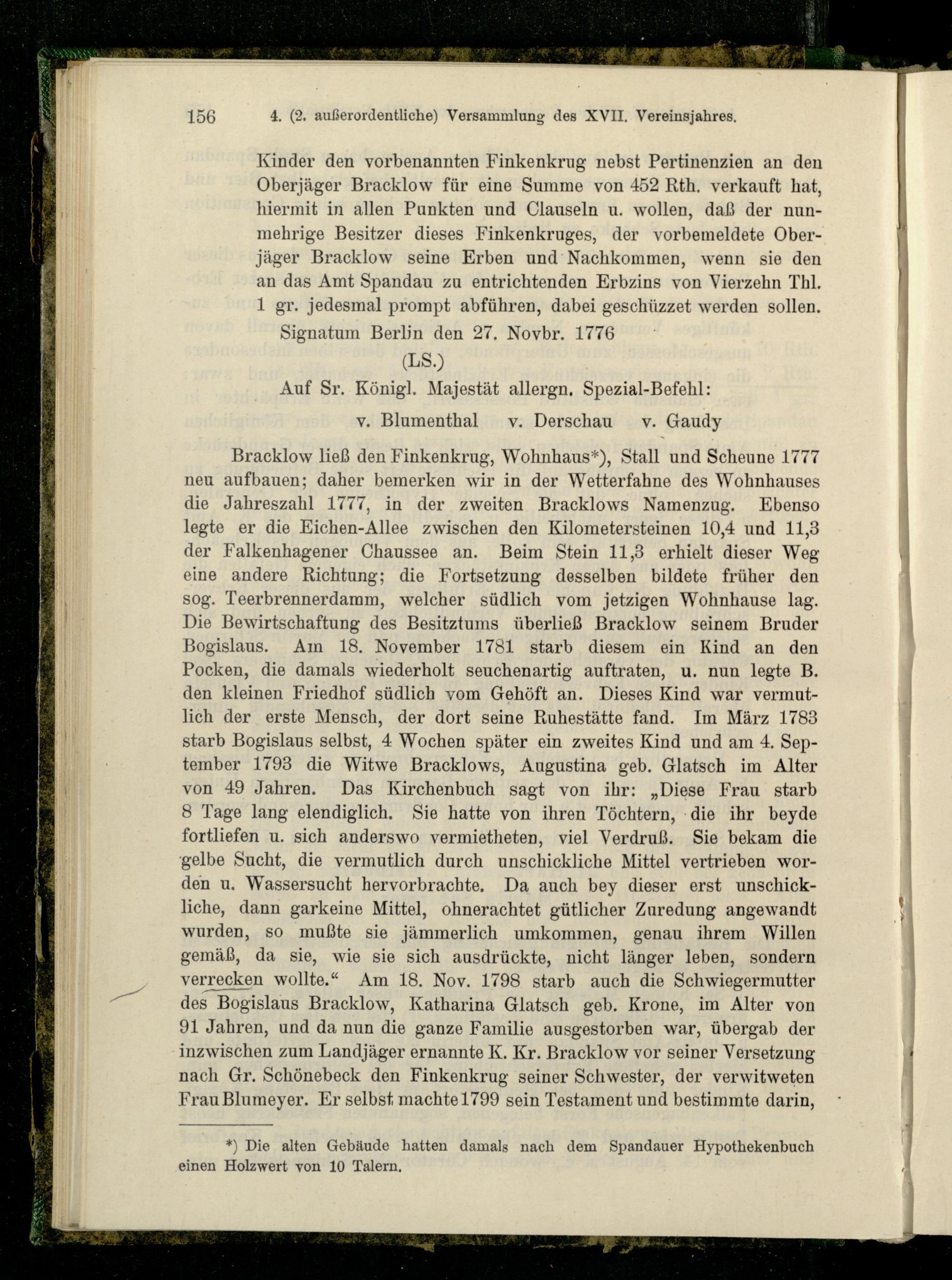 156 4. (2. außerordentliche) Versammlung des XVII. Vereinsjahres.

Kinder den vorbenannten Finkenkrug nebst Pertinenzien an den Oberjäger Bracklow für eine Summe von 452 Rth. verkauft hat, hiermit in allen Punkten und Clauseln u. wollen, daß der nunmehrige Besitzer dieses Finkenkruges, der vorbemeldete Oberjäger Bracklow seine Erben und Nachkommen, wenn sie den an das Amt Spandau zu entrichtenden Erbzins von Vierzehn Thl. 1 gr. jedesmal prompt abführen, dabei geschüzzet werden sollen.

Signatum Berlin den 27. Novbr. 1776

(LS.)

Auf Sr. Königl. Majestät allergn. Spezial-Befehl:

v. Blumenthal v. Derschau v. Gaudy

Bracklow ließ den Finkenkrug, Wohnhaus*), Stall und Scheune 1777 neu aufbauen; daher bemerken wir in der Wetterfahne des Wohnhauses die Jahreszahl 1777, in der zweiten Bracklows Namenzug. Ebenso legte er die Eichen-Allee zwischen den Kilometersteinen 10,4 und 11,3 der Falkenhagener Chaussee an. Beim Stein 11,3 erhielt dieser Weg eine andere Richtung; die Fortsetzung desselben bildete früher den sog. Teerbrennerdamm, welcher südlich vom jetzigen Wohnhause lag. Die Bewirtschaftung des Besitztums überließ Bracklow seinem Bruder Bogislaus. Am 18. November 1781 starb diesem ein Kind an den Pocken, die damals wiederholt seuchenartig auftraten, u. nun legte B. den kleinen Friedhof südlich vom Gehöft an. Dieses Kind war vermutlich der erste Mensch, der dort seine Ruhestätte fand. Im März 1783 starb Bogislaus selbst, 4 Wochen später ein zweites Kind und am 4. September 1793 die Witwe Bracklows, Augustina geb. Glatsch im Alter von 49 Jahren. Das Kirchenbuch sagt von ihr: „Diese Frau starb 8 Tage lang elendiglich. Sie hatte von ihren Töchtern, die ihr beyde fortliefen u. sich anderswo vermietheten, viel Verdruß. Sie bekam die gelbe Sucht, die vermutlich durch unschickliche Mittel vertrieben worden u. Wassersucht hervorbrachte. Da auch bey dieser erst unschickliche, dann garkeine Mittel, ohnerachtet gütlicher Zuredung angewandt wurden, so mußte sie jämmerlich umkommen, genau ihrem Willen gemäß, da sie, wie sie sich ausdrückte, nicht länger leben, sondern verrecken wollte.“ Am 18. Nov. 1798 starb auch die Schwiegermutter des Bogislaus Bracklow, Katharina Glatsch geb. Krone, im Alter von 91 Jahren, und da nun die ganze Familie ausgestorben war, übergab der inzwischen zum Landjäger ernannte K. Kr. Bracklow vor seiner Versetzung nach Gr. Schönebeck den Finkenkrug seiner Schwester, der verwitweten Frau Blumeyer. Er selbst machte 1799 sein Testament und bestimmte darin,

*) Die alten Gebäude hatten damals nach dem Spandauer Hypothekenbuch einen Holzwert von 10 Talern.